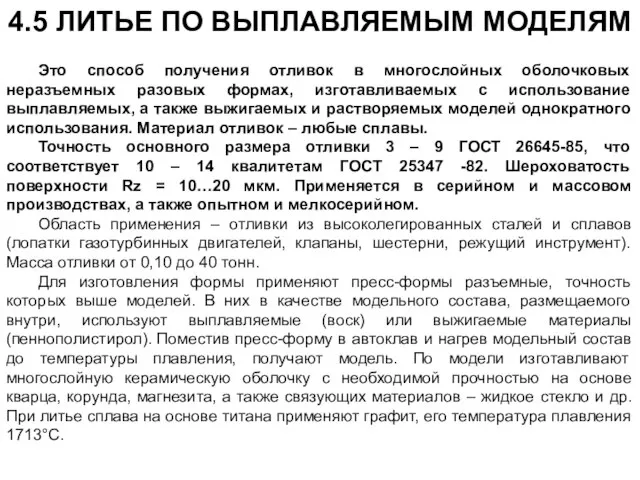 4.5 ЛИТЬЕ ПО ВЫПЛАВЛЯЕМЫМ МОДЕЛЯМ

Это способ получения отливок в многослойных оболочковых неразъемных разовых формах, изготавливаемых с использование выплавляемых, а также выжигаемых и растворяемых моделей однократного использования. Материал отливок – любые сплавы.

Точность основного размера отливки 3 – 9 ГОСТ 26645-85, что соответствует 10 – 14 квалитетам ГОСТ 25347 -82. Шероховатость поверхности Rz = 10…20 мкм. Применяется в серийном и массовом производствах, а также опытном и мелкосерийном.

Область применения – отливки из высоколегированных сталей и сплавов (лопатки газотурбинных двигателей, клапаны, шестерни, режущий инструмент). Масса отливки от 0,10 до 40 тонн.

Для изготовления формы применяют пресс-формы разъемные, точность которых выше моделей. В них в качестве модельного состава, размещаемого внутри, используют выплавляемые (воск) или выжигаемые материалы (пеннополистирол). Поместив пресс-форму в автоклав и нагрев модельный состав до температуры плавления, получают модель. По модели изготавливают многослойную керамическую оболочку с необходимой прочностью на основе кварца, корунда, магнезита, а также связующих материалов – жидкое стекло и др. При литье сплава на основе титана применяют графит, его температура плавления 1713°С.